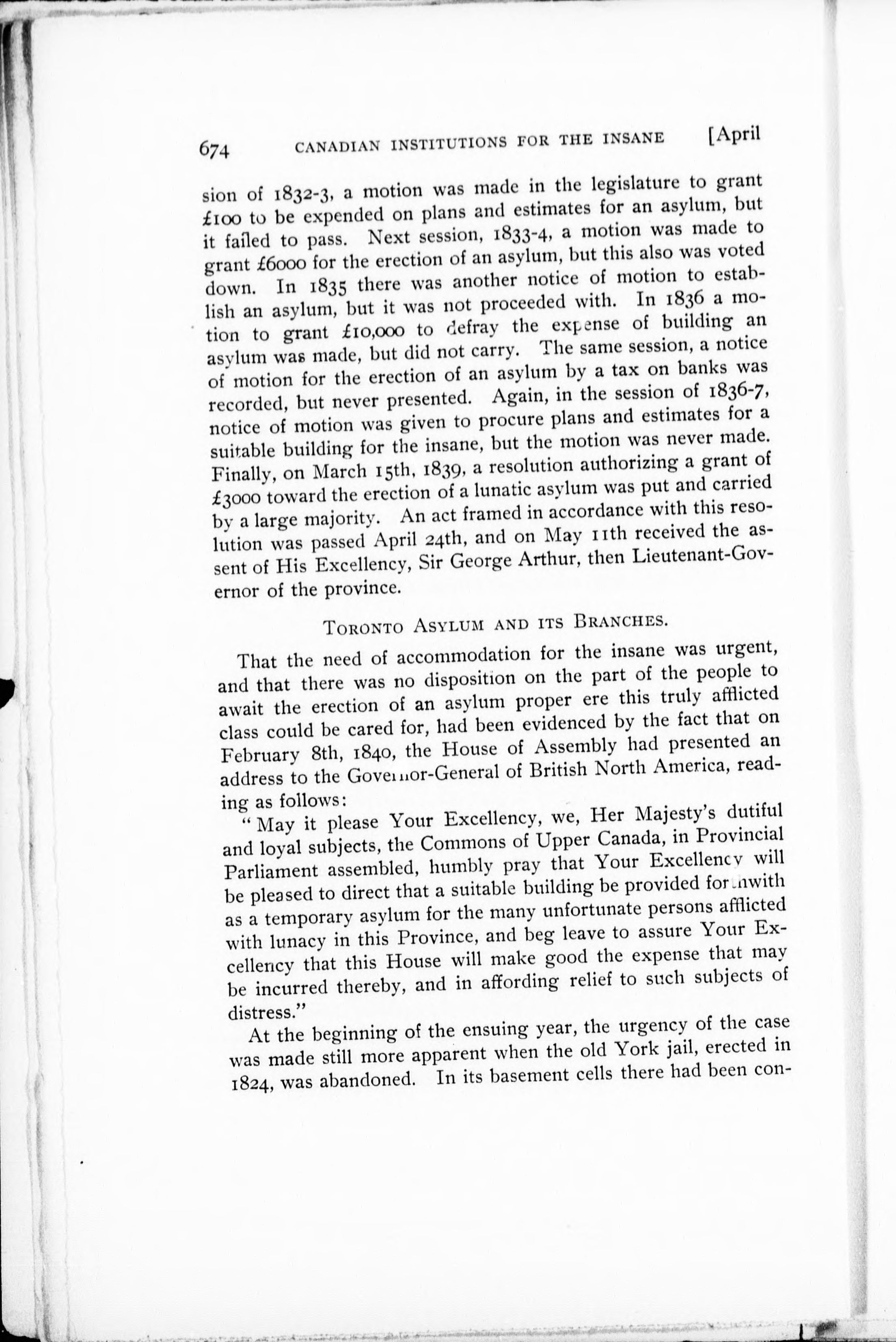 674 CANADIAN INSTITUTIONS FOR THE INSANE [April

sion of 1832-3, a motion was made in the legislature to grant £100 to be expended on plans and estimates for an asylum, but it failed to pass. Next session, 1833-4, a motion was made to grant £6000 for the erection of an asylum, but this also was voted down. In 1835 there was another notice of motion to establish an asylum, but it was not proceeded with. In 1836 a motion to grant £10,000 to defray the expense of building an asylum was made, but did not carry. The same session, a notice of motion for the erection of an asylum by a tax on banks was recorded, but never presented. Again, in the session of 1836-7, notice of motion was given to procure plans and estimates for a suitable building for the insane, but the motion was never made. Finally, on March 15th, 1839, a resolution authorizing a grant of £3000 toward the erection of a lunatic asylum was put and carried by a large majority. An act framed in accordance with this resolution was passed April 24th, and on May 11th received the assent of His Excellency, Sir George Arthur, then Lieutenant-Governor of the province.

TORONTO ASYLUM AND ITS BRANCHES.

That the need of accommodation for the insane was urgent, and that there was no disposition on the part of the people to await the erection of an asylum proper ere this truly afflicted class could be cared for, had been evidenced by the fact that on February 8th, 1840, the House of Assembly had presented an address to the Governor-General of British North America, reading as follows:

"May it please Your Excellency, we, Her Majesty's dutiful and loyal subjects, the Commons of Upper Canada, in Provincial Parliament assembled, humbly pray that Your Excellency will be pleased to direct that a suitable building be provided forthwith as a temporary asylum for the many unfortunate persons afflicted with lunacy in this Province, and beg leave to assure Your Excellency that this House will make good the expense that may be incurred thereby, and in affording relief to such subjects of distress."

At the beginning of the ensuing year, the urgency of the case was made still more apparent when the old York jail, erected in 1824, was abandoned. In its basement cells there had been con-